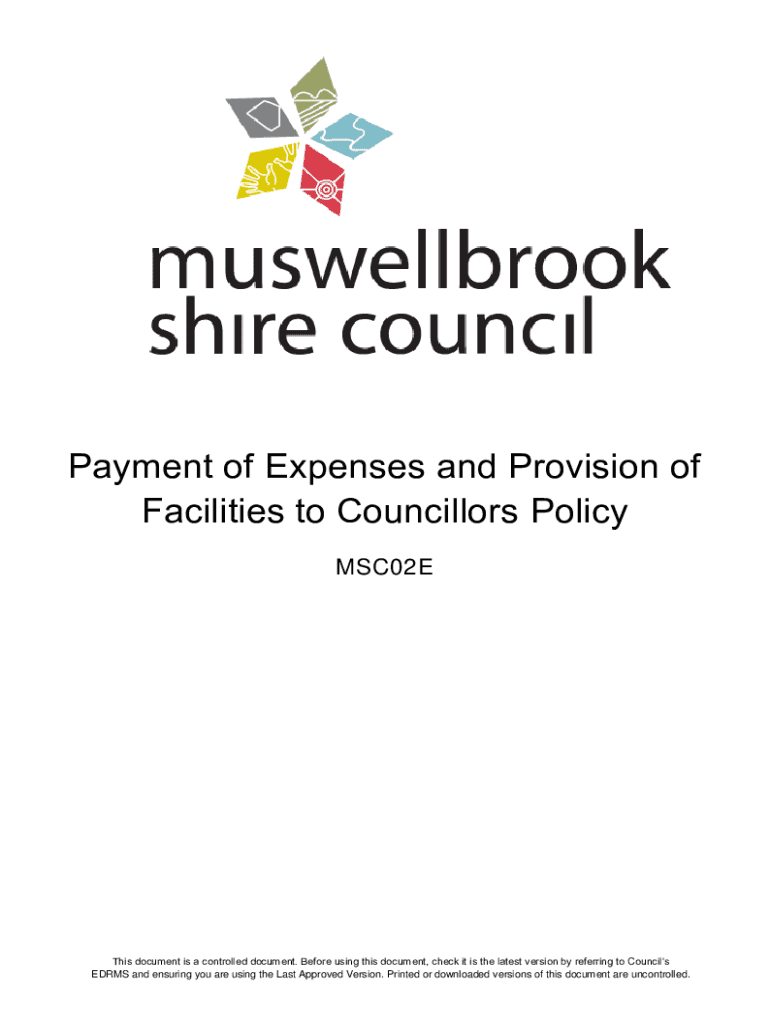 muswellbrook
shire council

Payment of Expenses and Provision of Facilities to Councillors Policy

MSC02E

This document is a controlled document. Before using this document, check it is the latest version by referring to Council's EDRMS and ensuring you are using the Last Approved Version. Printed or downloaded versions of this document are uncontrolled.